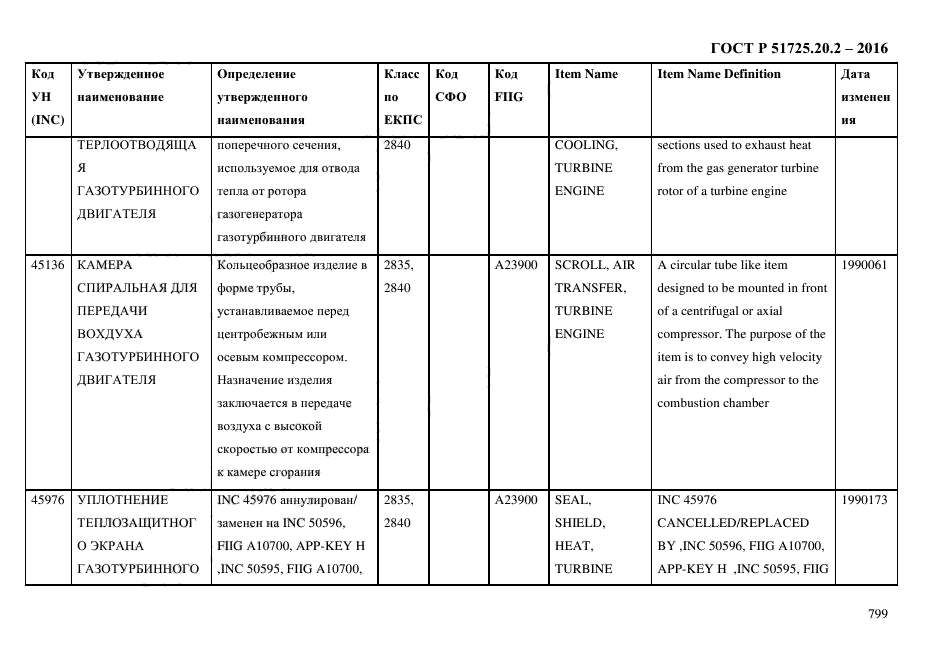 ГОСТ Р 51725.20.2 – 2016

| Код УН (INC) | Утвержденное наименование | Определение утвержденного наименования | Класс по ЕКПС | Код СФО | Код FIIG | Item Name | Item Name Definition | Дата изменения |
|---|---|---|---|---|---|---|---|---|
| | ТЕРЛООТВОДЯЩАЯ ГАЗОТУРБИННОГО ДВИГАТЕЛЯ | поперечного сечения, используемое для отвода тепла от ротора газогенератора газотурбинного двигателя | 2840 | | | COOLING, TURBINE ENGINE | sections used to exhaust heat from the gas generator turbine rotor of a turbine engine | |
| 45136 | КАМЕРА СПИРАЛЬНАЯ ДЛЯ ПЕРЕДАЧИ ВОХДУХА ГАЗОТУРБИННОГО ДВИГАТЕЛЯ | Кольцеобразное изделие в форме трубы, устанавливаемое перед центробежным или осевым компрессором. Назначение изделия заключается в передаче воздуха с высокой скоростью от компрессора к камере сгорания | 2835, 2840 | | A23900 | SCROLL, AIR TRANSFER, TURBINE ENGINE | A circular tube like item designed to be mounted in front of a centrifugal or axial compressor. The purpose of the item is to convey high velocity air from the compressor to the combustion chamber | 1990061 |
| 45976 | УПЛОТНЕНИЕ ТЕПЛОЗАЩИТНОГО ЭКРАНА ГАЗОТУРБИННОГО | INC 45976 аннулирован/ заменен на INC 50596, FIIG A10700, APP-KEY H ,INC 50595, FIIG A10700, | 2835, 2840 | | A23900 | SEAL, SHIELD, HEAT, TURBINE | INC 45976 CANCELLED/REPLACED BY ,INC 50596, FIIG A10700, APP-KEY H ,INC 50595, FIIG | 1990173 |

799